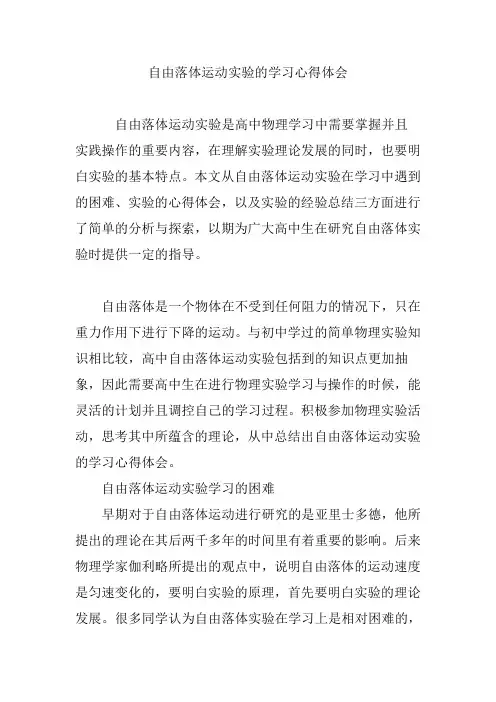 自由落体运动实验的学习心得体会

自由落体运动实验是高中物理学习中需要掌握并且实践操作的重要内容，在理解实验理论发展的同时，也要明白实验的基本特点。本文从自由落体运动实验在学习中遇到的困难、实验的心得体会，以及实验的经验总结三方面进行了简单的分析与探索，以期为广大高中生在研究自由落体实验时提供一定的指导。

自由落体是一个物体在不受到任何阻力的情况下，只在重力作用下进行下降的运动。与初中学过的简单物理实验知识相比较，高中自由落体运动实验包括到的知识点更加抽象，因此需要高中生在进行物理实验学习与操作的时候，能灵活的计划并且调控自己的学习过程。积极参加物理实验活动，思考其中所蕴含的理论，从中总结出自由落体运动实验的学习心得体会。

自由落体运动实验学习的困难

早期对于自由落体运动进行研究的是亚里士多德，他所提出的理论在其后两千多年的时间里有着重要的影响。后来物理学家伽利略所提出的观点中，说明自由落体的运动速度是匀速变化的，要明白实验的原理，首先要明白实验的理论发展。很多同学认为自由落体实验在学习上是相对困难的，